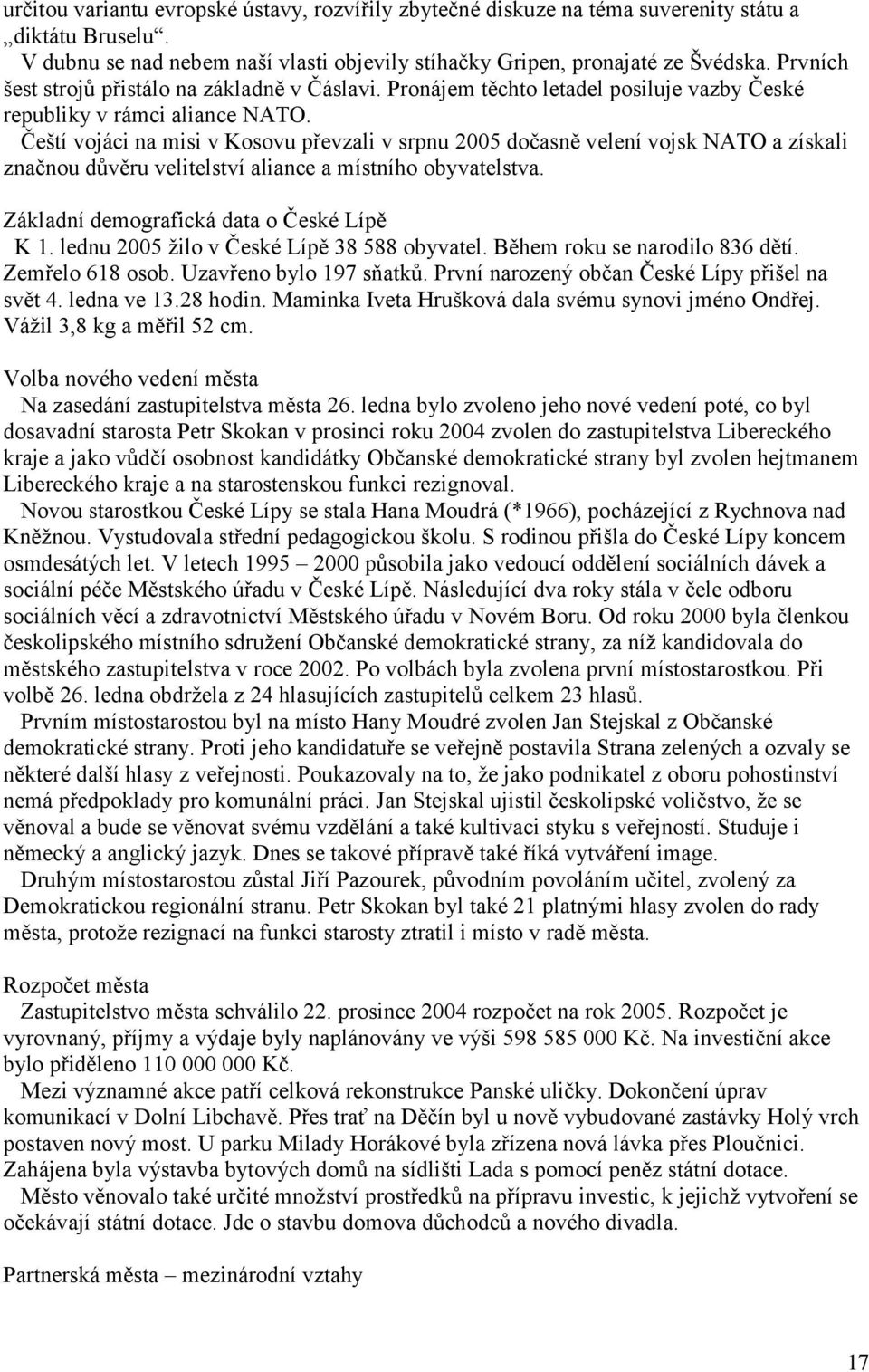 určitou variantu evropské ústavy, rozvířily zbytečné diskuze na téma suverenity státu a „diktátu Bruselu“.
V dubnu se nad nebem naší vlasti objevily stíhačky Gripen, pronajaté ze Švédska. Prvních šest strojů přistálo na základně v Čáslavi. Pronájem těchto letadel posiluje vazby České republiky v rámci aliance NATO.
Čeští vojáci na misi v Kosovu převzali v srpnu 2005 dočasně velení vojsk NATO a získali značnou důvěru velitelství aliance a místního obyvatelstva.

Základní demografická data o České Lípě
K 1. lednu 2005 žilo v České Lípě 38 588 obyvatel. Během roku se narodilo 836 dětí. Zemřelo 618 osob. Uzavřeno bylo 197 sňatků. První narozený občan České Lípy přišel na svět 4. ledna ve 13.28 hodin. Maminka Iveta Hrušková dala svému synovi jméno Ondřej. Vážil 3,8 kg a měřil 52 cm.

Volba nového vedení města
Na zasedání zastupitelstva města 26. ledna bylo zvoleno jeho nové vedení poté, co byl dosavadní starosta Petr Skokan v prosinci roku 2004 zvolen do zastupitelstva Libereckého kraje a jako vůdčí osobnost kandidátky Občanské demokratické strany byl zvolen hejtmanem Libereckého kraje a na starostenskou funkci rezignoval.
Novou starostkou České Lípy se stala Hana Moudrá (*1966), pocházející z Rychnova nad Kněžnou. Vystudovala střední pedagogickou školu. S rodinou přišla do České Lípy koncem osmdesátých let. V letech 1995 – 2000 působila jako vedoucí oddělení sociálních dávek a sociální péče Městského úřadu v České Lípě. Následující dva roky stála v čele odboru sociálních věcí a zdravotnictví Městského úřadu v Novém Boru. Od roku 2000 byla členkou českolipského místního sdružení Občanské demokratické strany, za níž kandidovala do městského zastupitelstva v roce 2002. Po volbách byla zvolena první místostarostkou. Při volbě 26. ledna obdržela z 24 hlasujících zastupitelů celkem 23 hlasů.
Prvním místostarostou byl na místo Hany Moudré zvolen Jan Stejskal z Občanské demokratické strany. Proti jeho kandidatuře se veřejně postavila Strana zelených a ozvaly se některé další hlasy z veřejnosti. Poukazovaly na to, že jako podnikatel z oboru pohostinství nemá předpoklady pro komunální práci. Jan Stejskal ujistil českolipské voličstvo, že se věnoval a bude se věnovat svému vzdělání a také kultivaci styku s veřejností. Studuje i německý a anglický jazyk. Dnes se takové přípravě také říká vytváření image.
Druhým místostarostou zůstal Jiří Pazourek, původním povoláním učitel, zvolený za Demokratickou regionální stranu. Petr Skokan byl také 21 platnými hlasy zvolen do rady města, protože rezignací na funkci starosty ztratil i místo v radě města.

Rozpočet města
Zastupitelstvo města schválilo 22. prosince 2004 rozpočet na rok 2005. Rozpočet je vyrovnaný, příjmy a výdaje byly naplánovány ve výši 598 585 000 Kč. Na investiční akce bylo přiděleno 110 000 000 Kč.
Mezi významné akce patří celková rekonstrukce Panské uličky. Dokončení úprav komunikací v Dolní Libchavě. Přes trať na Děčín byl u nově vybudované zastávky Holý vrch postaven nový most. U parku Milady Horákové byla zřízena nová lávka přes Ploučnici. Zahájena byla výstavba bytových domů na sídlišti Lada s pomocí peněz státní dotace.
Město věnovalo také určité množství prostředků na přípravu investic, k jejichž vytvoření se očekávají státní dotace. Jde o stavbu domova důchodců a nového divadla.

Partnerská města – mezinárodní vztahy

17